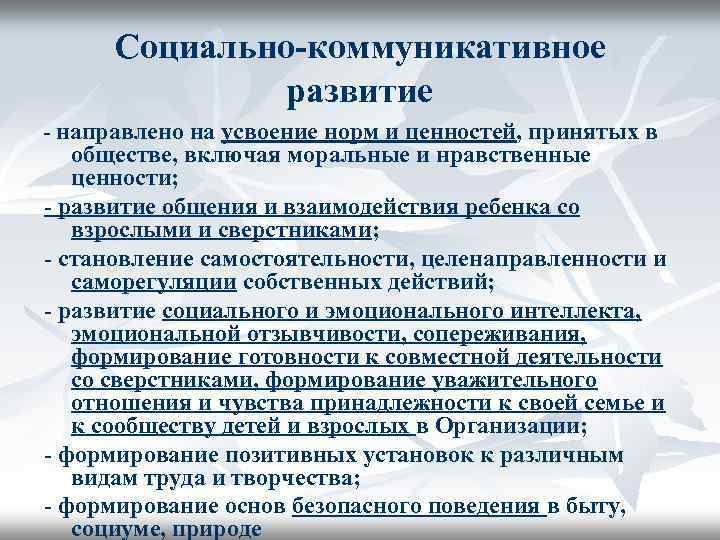 Социально-коммуникативное развитие

- направлено на усвоение норм и ценностей, принятых в обществе, включая моральные и нравственные ценности;

- развитие общения и взаимодействия ребенка со взрослыми и сверстниками;

- становление самостоятельности, целенаправленности и саморегуляции собственных действий;

- развитие социального и эмоционального интеллекта, эмоциональной отзывчивости, сопереживания, формирование готовности к совместной деятельности со сверстниками, формирование уважительного отношения и чувства принадлежности к своей семье и к сообществу детей и взрослых в Организации;

- формирование позитивных установок к различным видам труда и творчества;

- формирование основ безопасного поведения в быту, социуме, природе